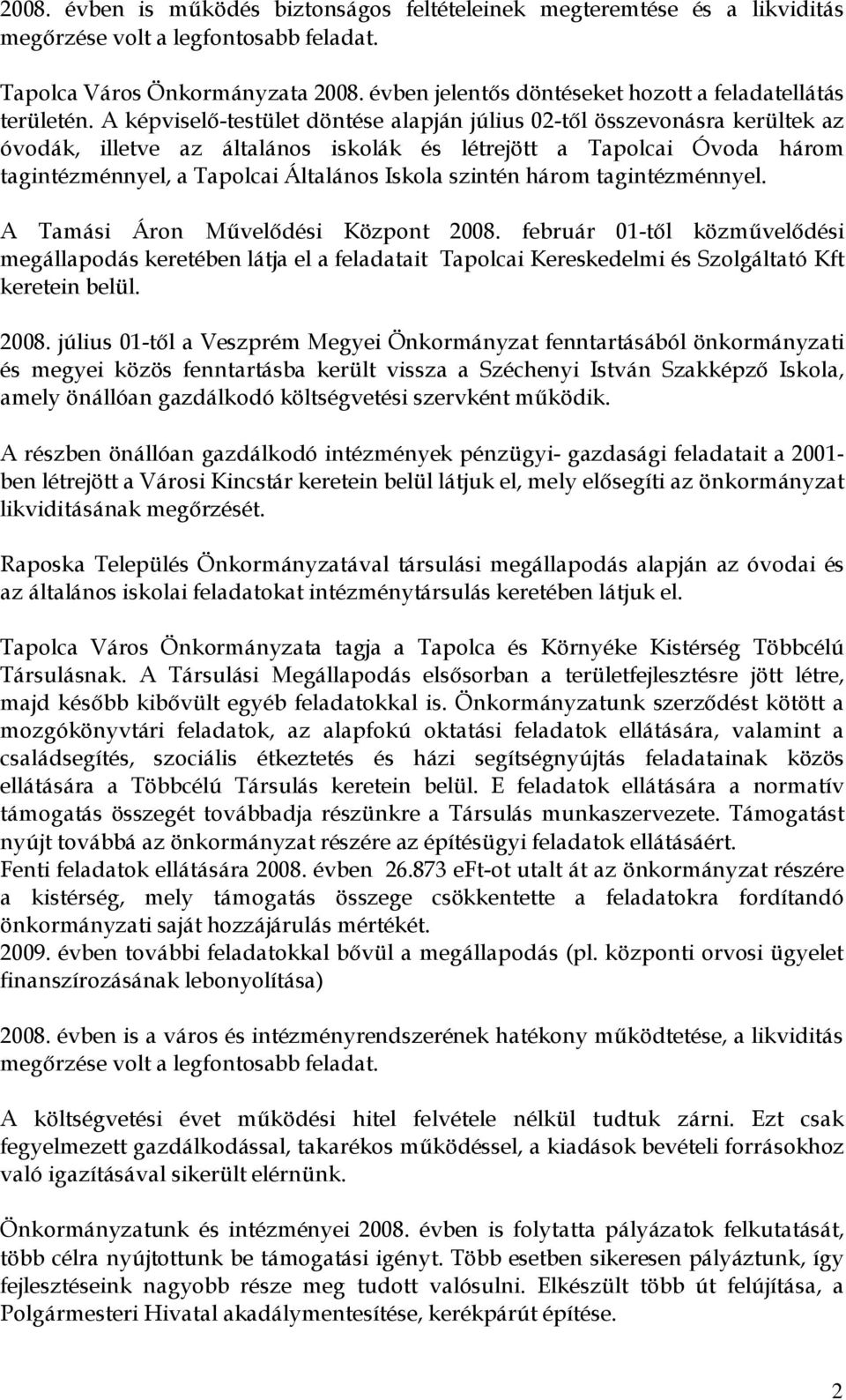 2008. évben is működés biztonságos feltételeinek megteremtése és a likviditás megőrzése volt a legfontosabb feladat.

Tapolca Város Önkormányzata 2008. évben jelentős döntéseket hozott a feladatellátás területén. A képviselő-testület döntése alapján július 02-től összevonásra kerültek az óvodák, illetve az általános iskolák és létrejött a Tapolcai Óvoda három tagintézménnyel, a Tapolcai Általános Iskola szintén három tagintézménnyel.

A Tamási Áron Művelődési Központ 2008. február 01-től közművelődési megállapodás keretében látja el a feladatait Tapolcai Kereskedelmi és Szolgáltató Kft keretein belül.

2008. július 01-től a Veszprém Megyei Önkormányzat fenntartásából önkormányzati és megyei közös fenntartásba került vissza a Széchenyi István Szakképző Iskola, amely önállóan gazdálkodó költségvetési szervként működik.

A részben önállóan gazdálkodó intézmények pénzügyi- gazdasági feladatait a 2001-ben létrejött a Városi Kincstár keretein belül látjuk el, mely elősegíti az önkormányzat likviditásának megőrzését.

Raposka Település Önkormányzatával társulási megállapodás alapján az óvodai és az általános iskolai feladatokat intézménytársulás keretében látjuk el.

Tapolca Város Önkormányzata tagja a Tapolca és Környéke Kistérség Többcélú Társulásnak. A Társulási Megállapodás elsősorban a területfejlesztésre jött létre, majd később kibővült egyéb feladatokkal is. Önkormányzatunk szerződést kötött a mozgókönyvtári feladatok, az alapfokú oktatási feladatok ellátására, valamint a családsegítés, szociális étkeztetés és házi segítségnyújtás feladatainak közös ellátására a Többcélú Társulás keretein belül. E feladatok ellátására a normatív támogatás összegét továbbadja részünkre a Társulás munkaszervezete. Támogatást nyújt továbbá az önkormányzat részére az építésügyi feladatok ellátásáért.
Fenti feladatok ellátására 2008. évben 26.873 eFt-ot utalt át az önkormányzat részére a kistérség, mely támogatás összege csökkentette a feladatokra fordítandó önkormányzati saját hozzájárulás mértékét.
2009. évben további feladatokkal bővül a megállapodás (pl. központi orvosi ügyelet finanszírozásának lebonyolítása)

2008. évben is a város és intézményrendszerének hatékony működtetése, a likviditás megőrzése volt a legfontosabb feladat.

A költségvetési évet működési hitel felvétele nélkül tudtuk zárni. Ezt csak fegyelmezett gazdálkodással, takarékos működéssel, a kiadások bevételi forrásokhoz való igazításával sikerült elérnünk.

Önkormányzatunk és intézményei 2008. évben is folytatta pályázatok felkutatását, több célra nyújtottunk be támogatási igényt. Több esetben sikeresen pályáztunk, így fejlesztéseink nagyobb része meg tudott valósulni. Elkészült több út felújítása, a Polgármesteri Hivatal akadálymentesítése, kerékpárút építése.

2